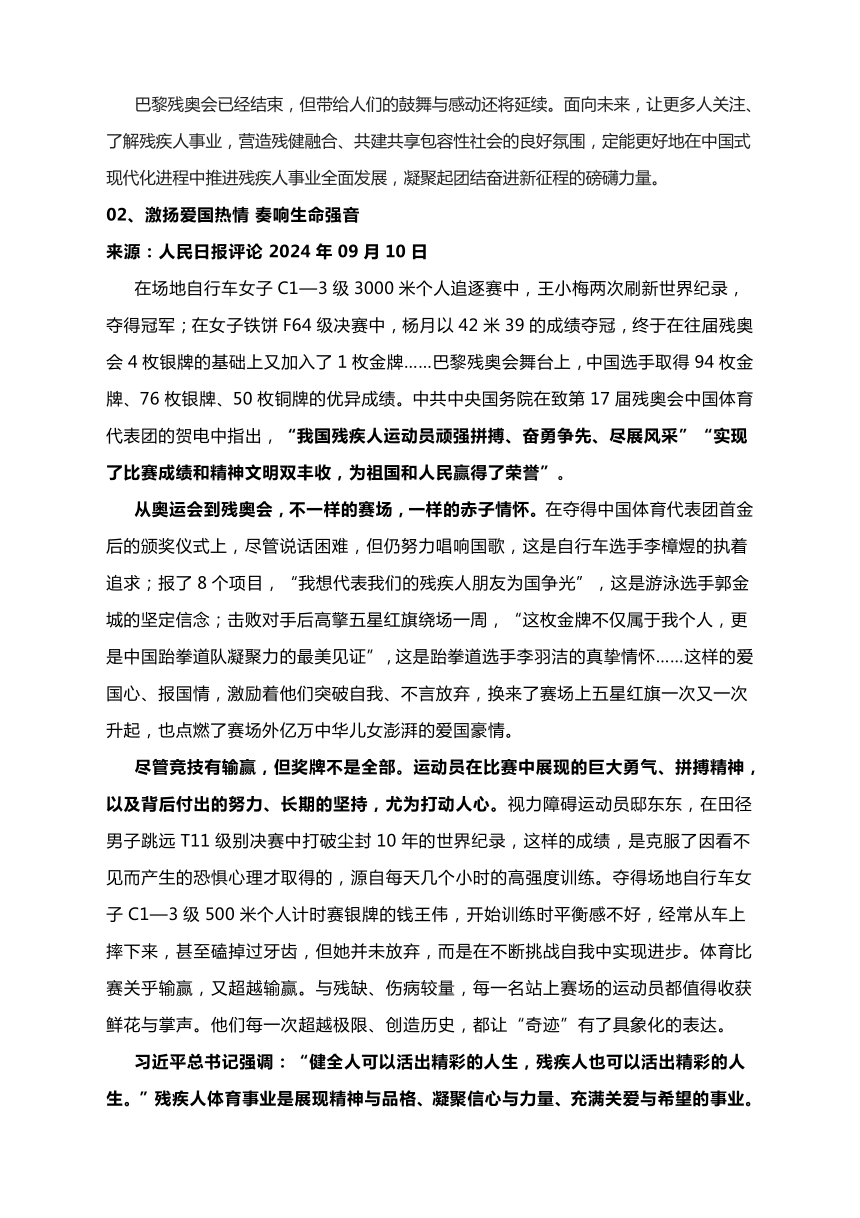 巴黎残奥会已经结束，但带给人们的鼓舞与感动还将延续。面向未来，让更多人关注、了解残疾人事业，营造残健融合、共建共享包容性社会的良好氛围，定能更好地在中国式现代化进程中推进残疾人事业全面发展，凝聚起团结奋进新征程的磅礴力量。

02、激扬爱国热情 奏响生命强音

来源：人民日报评论 2024 年 09 月 10 日

在场地自行车女子 C1—3 级 3000 米个人追逐赛中，王小梅两次刷新世界纪录，夺得冠军；在女子铁饼 F64 级决赛中，杨月以 42 米 39 的成绩夺冠，终于在往届残奥会 4 枚银牌的基础上又加入了 1 枚金牌……巴黎残奥会舞台上，中国选手取得 94 枚金牌、76 枚银牌、50 枚铜牌的优异成绩。中共中央国务院在致第 17 届残奥会中国体育代表团的贺电中指出，“我国残疾人运动员顽强拼搏、奋勇争先、尽展风采”“实现了比赛成绩和精神文明双丰收，为祖国和人民赢得了荣誉”。

从奥运会到残奥会，不一样的赛场，一样的赤子情怀。在夺得中国体育代表团首金后的颁奖仪式上，尽管说话困难，但仍努力唱响国歌，这是自行车选手李樟煜的执着追求；报了 8 个项目，“我想代表我们的残疾人朋友为国争光”，这是游泳选手郭金城的坚定信念；击败对手后高擎五星红旗绕场一周，“这枚金牌不仅属于我个人，更是中国跆拳道队凝聚力的最美见证”，这是跆拳道选手李羽洁的真挚情怀……这样的爱国心、报国情，激励着他们突破自我、不言放弃，换来了赛场上五星红旗一次又一次升起，也点燃了赛场外亿万中华儿女澎湃的爱国豪情。

尽管竞技有输赢，但奖牌不是全部。运动员在比赛中展现的巨大勇气、拼搏精神，以及背后付出的努力、长期的坚持，尤为打动人心。视力障碍运动员邸东东，在田径男子跳远 T11 级别决赛中打破尘封 10 年的世界纪录，这样的成绩，是克服了因看不见而产生的恐惧心理才取得的，源自每天几个小时的高强度训练。夺得场地自行车女子 C1—3 级 500 米个人计时赛银牌的钱王伟，开始训练时平衡感不好，经常从车上摔下来，甚至磕掉过牙齿，但她并未放弃，而是在不断挑战自我中实现进步。体育比赛关乎输赢，又超越输赢。与残缺、伤病较量，每一名站上赛场的运动员都值得收获鲜花与掌声。他们每一次超越极限、创造历史，都让“奇迹”有了具象化的表达。

习近平总书记强调：“健全人可以活出精彩的人生，残疾人也可以活出精彩的人生。”残疾人体育事业是展现精神与品格、凝聚信心与力量、充满关爱与希望的事业。